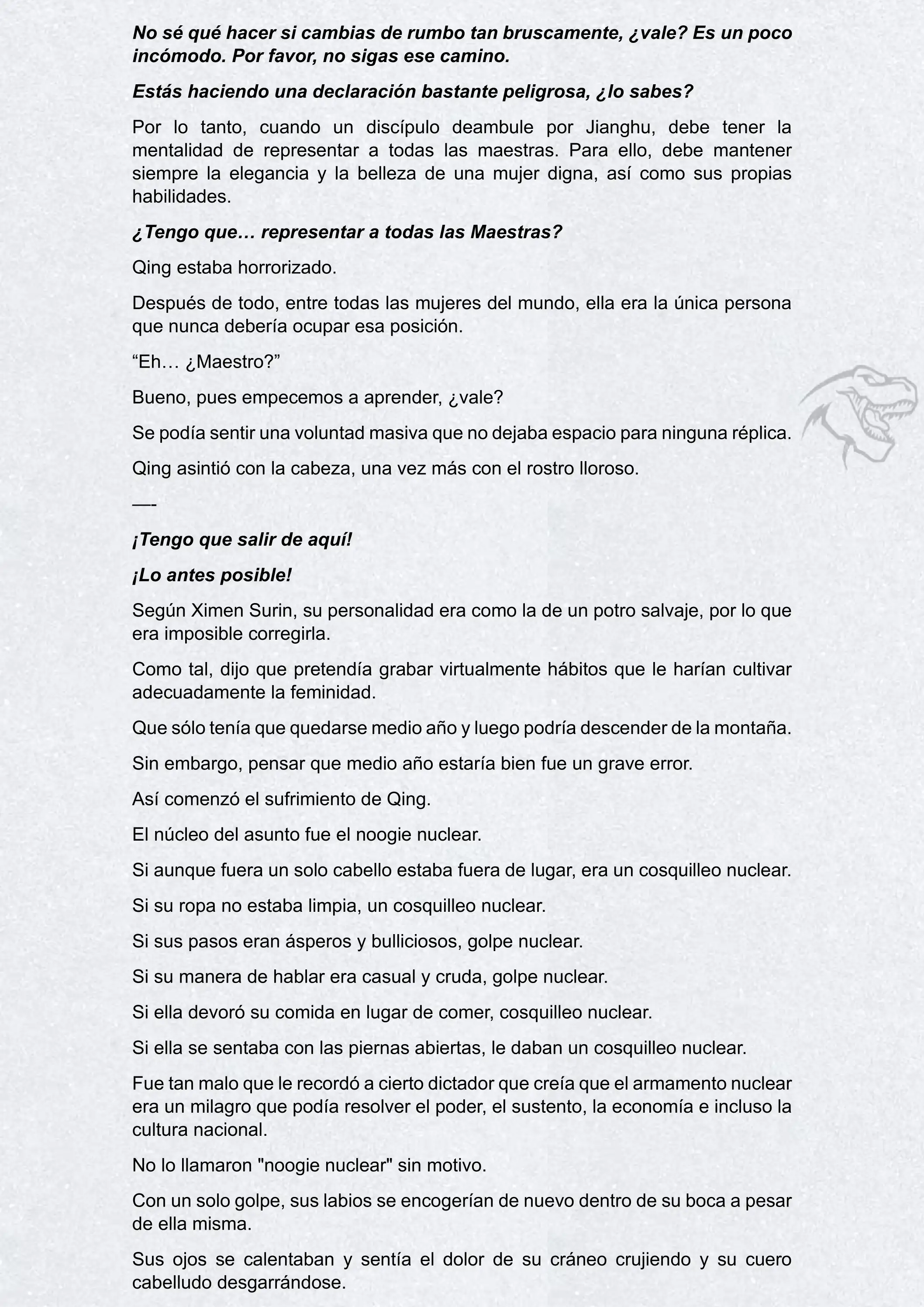 No sé qué hacer si cambias de rumbo tan bruscamente, ¿vale? Es un poco incómodo. Por favor, no sigas ese camino.

Estás haciendo una declaración bastante peligrosa, ¿lo sabes?

Por lo tanto, cuando un discípulo deambule por Jianghu, debe tener la mentalidad de representar a todas las maestras. Para ello, debe mantener siempre la elegancia y la belleza de una mujer digna, así como sus propias habilidades.

¿Tengo que… representar a todas las Maestras?

Qing estaba horrorizado.

Después de todo, entre todas las mujeres del mundo, ella era la única persona que nunca debería ocupar esa posición.

“Eh… ¿Maestro?”

Bueno, pues empecemos a aprender, ¿vale?

Se podía sentir una voluntad masiva que no dejaba espacio para ninguna réplica.

Qing asintió con la cabeza, una vez más con el rostro lloroso.

—-

¡Tengo que salir de aquí!

¡Lo antes posible!

Según Ximen Surin, su personalidad era como la de un potro salvaje, por lo que era imposible corregirla.

Como tal, dijo que pretendía grabar virtualmente hábitos que le harían cultivar adecuadamente la feminidad.

Que sólo tenía que quedarse medio año y luego podría descender de la montaña.

Sin embargo, pensar que medio año estaría bien fue un grave error.

Así comenzó el sufrimiento de Qing.

El núcleo del asunto fue el noogie nuclear.

Si aunque fuera un solo cabello estaba fuera de lugar, era un cosquilleo nuclear.

Si su ropa no estaba limpia, un cosquilleo nuclear.

Si sus pasos eran ásperos y bulliciosos, golpe nuclear.

Si su manera de hablar era casual y cruda, golpe nuclear.

Si ella devoró su comida en lugar de comer, cosquilleo nuclear.

Si ella se sentaba con las piernas abiertas, le daban un cosquilleo nuclear.

Fue tan malo que le recordó a cierto dictador que creía que el armamento nuclear era un milagro que podía resolver el poder, el sustento, la economía e incluso la cultura nacional.

No lo llamaron "noogie nuclear" sin motivo.

Con un solo golpe, sus labios se encogerían de nuevo dentro de su boca a pesar de ella misma.

Sus ojos se calentaban y sentía el dolor de su cráneo crujiendo y su cuero cabelludo desgarrándose.